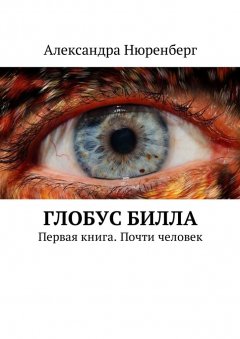 Александра Нюренберг

ГЛОБУС БИЛЛА
Первая книга. Почти человек